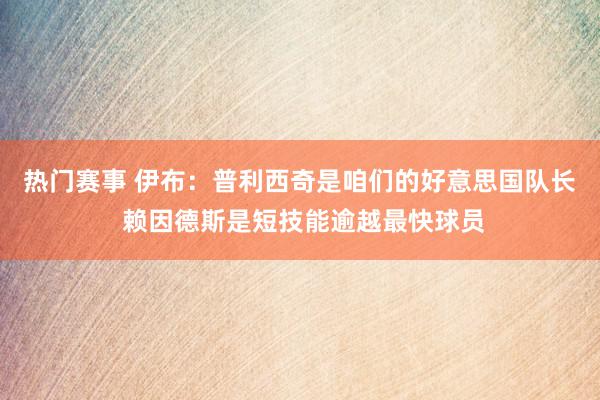 热门赛事 伊布：普利西奇是咱们的好意思国队长 赖因德斯是短技能逾越最快球员